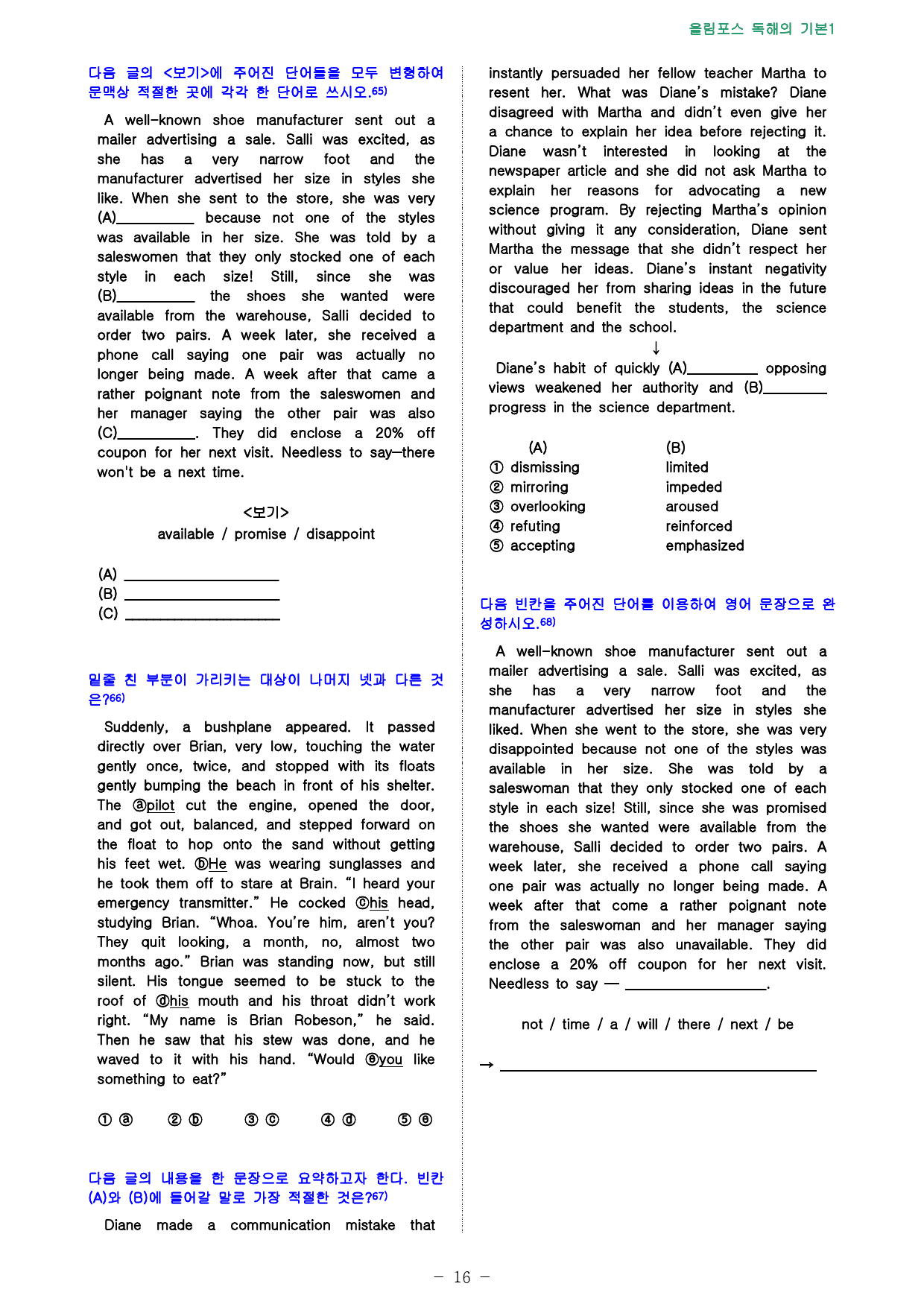 올림포스 독해의 기본1

다음 글의 <보기>에 주어진 단어들을 모두 변형하여 문맥상 적절한 곳에 각각 한 단어로 쓰시오.$^{65)}$

A well-known shoe manufacturer sent out a mailer advertising a sale. Salli was excited, as she has a very narrow foot and the manufacturer advertised her size in styles she like. When she sent to the store, she was very (A)____ because not one of the styles was available in her size. She was told by a saleswomen that they only stocked one of each style in each size! Still, since she was (B)____ the shoes she wanted were available from the warehouse, Salli decided to order two pairs. A week later, she received a phone call saying one pair was actually no longer being made. A week after that came a rather poignant note from the saleswomen and her manager saying the other pair was also (C)____. They did enclose a 20% off coupon for her next visit. Needless to say—there won't be a next time.

<보기>
available / promise / disappoint

(A) ____
(B) ____
(C) ____

밑줄 친 부분이 가리키는 대상이 나머지 넷과 다른 것은?$^{66)}$

Suddenly, a bushplane appeared. It passed directly over Brian, very low, touching the water gently once, twice, and stopped with its floats gently bumping the beach in front of his shelter. The ⓐpilot cut the engine, opened the door, and got out, balanced, and stepped forward on the float to hop onto the sand without getting his feet wet. ⓑHe was wearing sunglasses and he took them off to stare at Brain. "I heard your emergency transmitter." He cocked ⓒhis head, studying Brian. "Whoa. You're him, aren't you? They quit looking, a month, no, almost two months ago." Brian was standing now, but still silent. His tongue seemed to be stuck to the roof of ⓓhis mouth and his throat didn't work right. "My name is Brian Robeson," he said. Then he saw that his stew was done, and he waved to it with his hand. "Would ⓔyou like something to eat?"

① ⓐ ② ⓑ ③ ⓒ ④ ⓓ ⑤ ⓔ

다음 글의 내용을 한 문장으로 요약하고자 한다. 빈칸 (A)와 (B)에 들어갈 말로 가장 적절한 것은?$^{67)}$

Diane made a communication mistake that instantly persuaded her fellow teacher Martha to resent her. What was Diane's mistake? Diane disagreed with Martha and didn't even give her a chance to explain her idea before rejecting it. Diane wasn't interested in looking at the newspaper article and she did not ask Martha to explain her reasons for advocating a new science program. By rejecting Martha's opinion without giving it any consideration, Diane sent Martha the message that she didn't respect her or value her ideas. Diane's instant negativity discouraged her from sharing ideas in the future that could benefit the students, the science department and the school.

↓

Diane's habit of quickly (A)____ opposing views weakened her authority and (B)____ progress in the science department.

(A) (B)
① dismissing limited
② mirroring impeded
③ overlooking aroused
④ refuting reinforced
⑤ accepting emphasized

다음 빈칸을 주어진 단어를 이용하여 영어 문장으로 완성하시오.$^{68)}$

A well-known shoe manufacturer sent out a mailer advertising a sale. Salli was excited, as she has a very narrow foot and the manufacturer advertised her size in styles she liked. When she went to the store, she was very disappointed because not one of the styles was available in her size. She was told by a saleswoman that they only stocked one of each style in each size! Still, since she was promised the shoes she wanted were available from the warehouse, Salli decided to order two pairs. A week later, she received a phone call saying one pair was actually no longer being made. A week after that come a rather poignant note from the saleswoman and her manager saying the other pair was also unavailable. They did enclose a 20% off coupon for her next visit. Needless to say — ____.

not / time / a / will / there / next / be

→ ____

- 16 -